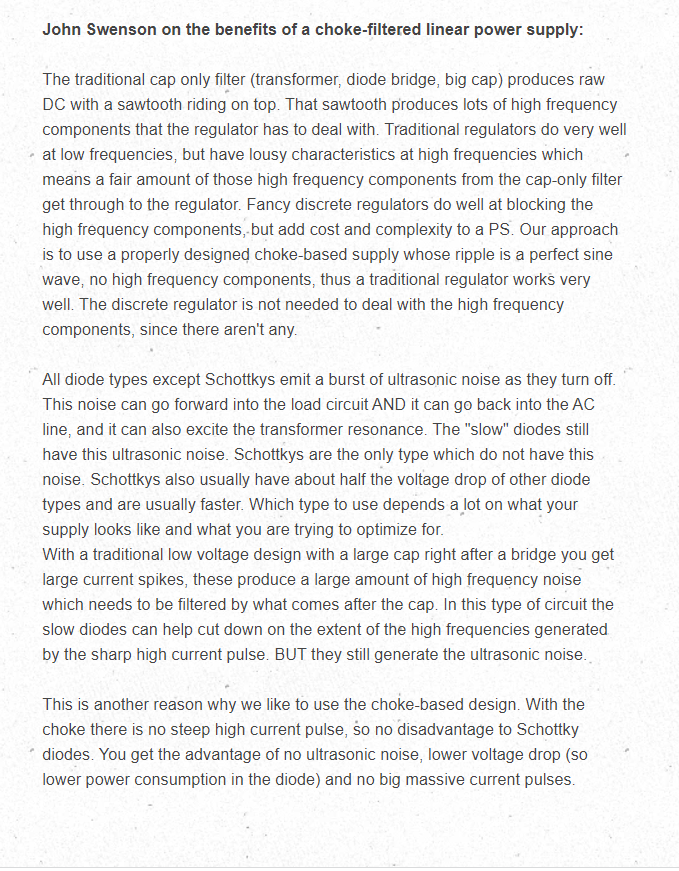 John Swenson on the benefits of a choke-filtered linear power supply:

The traditional cap only filter (transformer, diode bridge, big cap) produces raw DC with a sawtooth riding on top. That sawtooth produces lots of high frequency components that the regulator has to deal with. Traditional regulators do very well at low frequencies, but have lousy characteristics at high frequencies which means a fair amount of those high frequency components from the cap-only filter get through to the regulator. Fancy discrete regulators do well at blocking the high frequency components, but add cost and complexity to a PS. Our approach is to use a properly designed choke-based supply whose ripple is a perfect sine wave, no high frequency components, thus a traditional regulator works very well. The discrete regulator is not needed to deal with the high frequency components, since there aren't any.

All diode types except Schottkys emit a burst of ultrasonic noise as they turn off. This noise can go forward into the load circuit AND it can go back into the AC line, and it can also excite the transformer resonance. The "slow" diodes still have this ultrasonic noise. Schottkys are the only type which do not have this noise. Schottkys also usually have about half the voltage drop of other diode types and are usually faster. Which type to use depends a lot on what your supply looks like and what you are trying to optimize for.
With a traditional low voltage design with a large cap right after a bridge you get large current spikes, these produce a large amount of high frequency noise which needs to be filtered by what comes after the cap. In this type of circuit the slow diodes can help cut down on the extent of the high frequencies generated by the sharp high current pulse. BUT they still generate the ultrasonic noise.

This is another reason why we like to use the choke-based design. With the choke there is no steep high current pulse, so no disadvantage to Schottky diodes. You get the advantage of no ultrasonic noise, lower voltage drop (so lower power consumption in the diode) and no big massive current pulses.